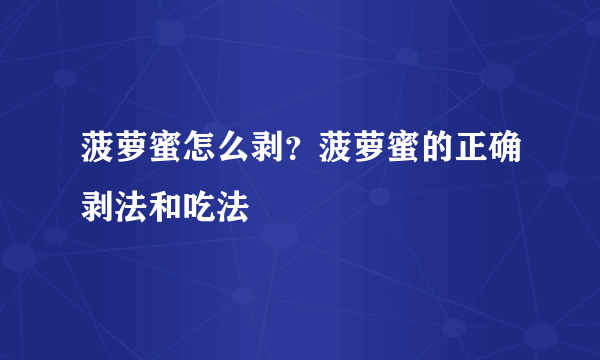 菠萝蜜怎么剥？菠萝蜜的正确剥法和吃法